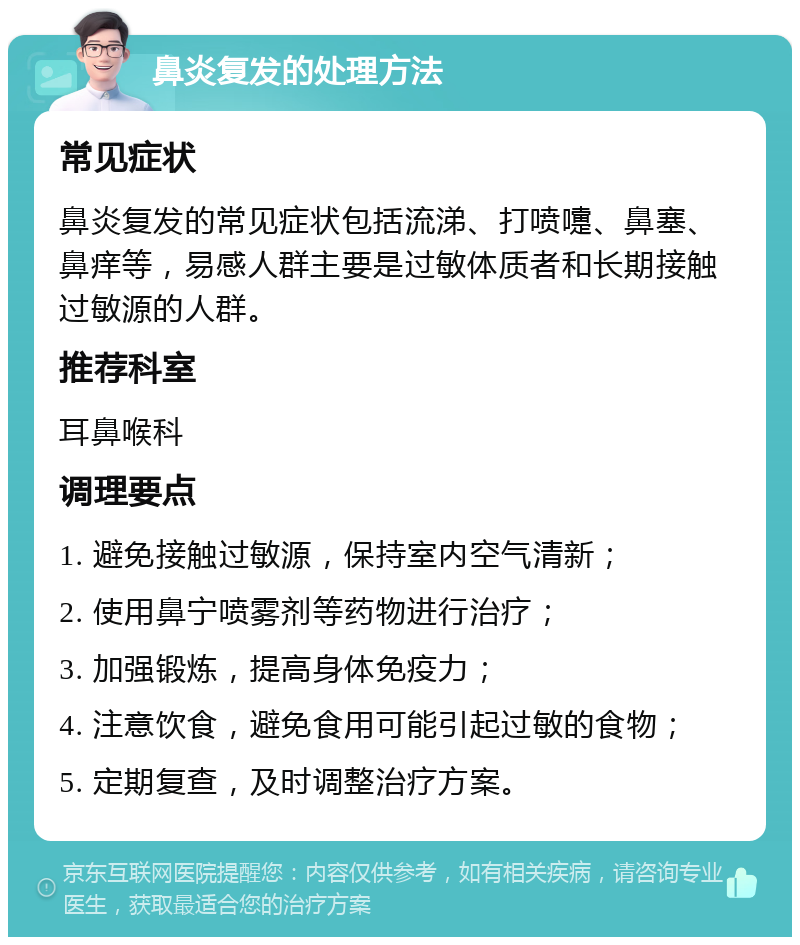 鼻炎复发的处理方法

常见症状

鼻炎复发的常见症状包括流涕、打喷嚏、鼻塞、鼻痒等，易感人群主要是过敏体质者和长期接触过敏源的人群。

推荐科室

耳鼻喉科

调理要点

1. 避免接触过敏源，保持室内空气清新；

2. 使用鼻宁喷雾剂等药物进行治疗；

3. 加强锻炼，提高身体免疫力；

4. 注意饮食，避免食用可能引起过敏的食物；

5. 定期复查，及时调整治疗方案。

京东互联网医院提醒您：内容仅供参考，如有相关疾病，请咨询专业医生，获取最适合您的治疗方案